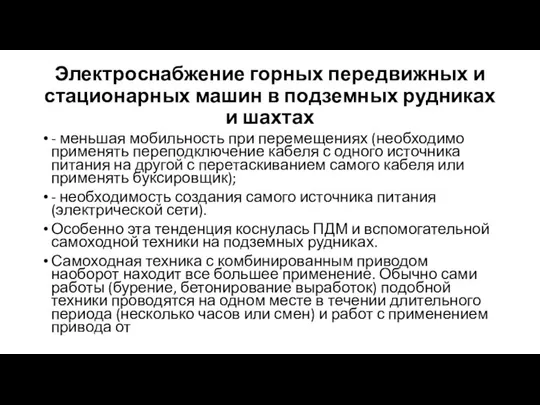 Электроснабжение горных передвижных и стационарных машин в подземных рудниках и шахтах

• - меньшая мобильность при перемещениях (необходимо применять переподключение кабеля с одного источника питания на другой с перетаскиванием самого кабеля или применять буксировщик);

• - необходимость создания самого источника питания (электрической сети).

• Особенно эта тенденция коснулась ПДМ и вспомогательной самоходной техники на подземных рудниках.

• Самоходная техника с комбинированным приводом наоборот находит все большее применение. Обычно сами работы (бурение, бетонирование выработок) подобной техники проводятся на одном месте в течении длительного периода (несколько часов или смен) и работ с применением привода от